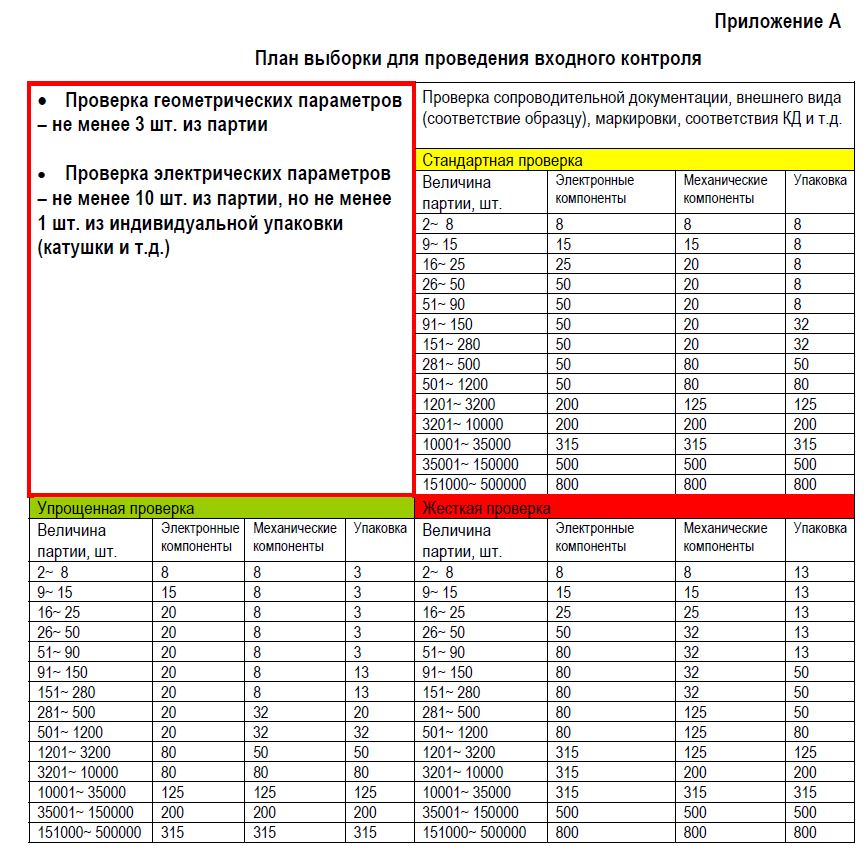 Приложение А

План выборки для проведения входного контроля

• Проверка геометрических параметров – не менее 3 шт. из партии

• Проверка электрических параметров – не менее 10 шт. из партии, но не менее 1 шт. из индивидуальной упаковки (катушки и т.д.)

Проверка сопроводительной документации, внешнего вида (соответствие образцу), маркировки, соответствия КД и т.д.

Стандартная проверка

| Величина партии, шт. | Электронные компоненты | Механические компоненты | Упаковка |
|---|---|---|---|
| 2~ 8 | 8 | 8 | 8 |
| 9~ 15 | 15 | 15 | 8 |
| 16~ 25 | 25 | 20 | 8 |
| 26~ 50 | 50 | 20 | 8 |
| 51~ 90 | 50 | 20 | 8 |
| 91~ 150 | 50 | 20 | 32 |
| 151~ 280 | 50 | 20 | 32 |
| 281~ 500 | 50 | 80 | 50 |
| 501~ 1200 | 50 | 80 | 80 |
| 1201~ 3200 | 200 | 125 | 125 |
| 3201~ 10000 | 200 | 200 | 200 |
| 10001~ 35000 | 315 | 315 | 315 |
| 35001~ 150000 | 500 | 500 | 500 |
| 151000~ 500000 | 800 | 800 | 800 |

Упрощенная проверка

| Величина партии, шт. | Электронные компоненты | Механические компоненты | Упаковка |
|---|---|---|---|
| 2~ 8 | 8 | 8 | 3 |
| 9~ 15 | 15 | 8 | 3 |
| 16~ 25 | 20 | 8 | 3 |
| 26~ 50 | 20 | 8 | 3 |
| 51~ 90 | 20 | 8 | 3 |
| 91~ 150 | 20 | 8 | 13 |
| 151~ 280 | 20 | 8 | 13 |
| 281~ 500 | 20 | 32 | 20 |
| 501~ 1200 | 20 | 32 | 32 |
| 1201~ 3200 | 80 | 50 | 50 |
| 3201~ 10000 | 80 | 80 | 80 |
| 10001~ 35000 | 125 | 125 | 125 |
| 35001~ 150000 | 200 | 200 | 200 |
| 151000~ 500000 | 315 | 315 | 315 |

Жесткая проверка

| Величина партии, шт. | Электронные компоненты | Механические компоненты | Упаковка |
|---|---|---|---|
| 2~ 8 | 8 | 8 | 13 |
| 9~ 15 | 15 | 15 | 13 |
| 16~ 25 | 25 | 25 | 13 |
| 26~ 50 | 50 | 32 | 13 |
| 51~ 90 | 80 | 32 | 13 |
| 91~ 150 | 80 | 32 | 50 |
| 151~ 280 | 80 | 32 | 50 |
| 281~ 500 | 80 | 125 | 50 |
| 501~ 1200 | 80 | 125 | 80 |
| 1201~ 3200 | 315 | 125 | 125 |
| 3201~ 10000 | 315 | 200 | 200 |
| 10001~ 35000 | 315 | 315 | 315 |
| 35001~ 150000 | 500 | 500 | 500 |
| 151000~ 500000 | 800 | 800 | 800 |